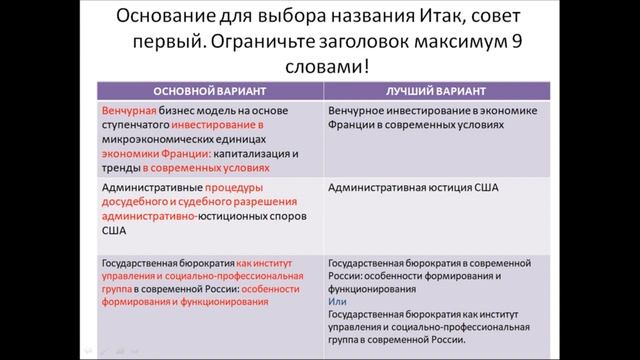 Основание для выбора названия Итак, совет первый. Ограничьте заголовок максимум 9 словами!

| ОСНОВНОЙ ВАРИАНТ | ЛУЧШИЙ ВАРИАНТ |
|---|---|
| Венчурная бизнес модель на основе ступенчатого инвестирование в микроэкономических единицах экономики Франции: капитализация и тренды в современных условиях | Венчурное инвестирование в экономике Франции в современных условиях |
| Административные процедуры досудебного и судебного разрешения административно-юстиционных споров США | Административная юстиция США |
| Государственная бюрократия как институт управления и социально-профессиональная группа в современной России: особенности формирования и функционирования | Государственная бюрократия в современной России: особенности формирования и функционирования Или Государственная бюрократия как институт управления и социально-профессиональная группа в современной России. |